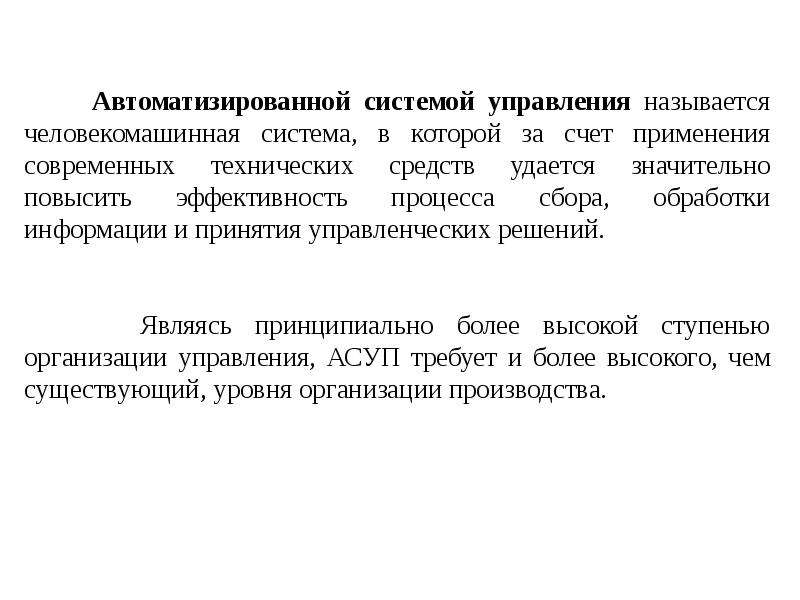 Автоматизированной системой управления называется человекомашинная система, в которой за счет применения современных технических средств удается значительно повысить эффективность процесса сбора, обработки информации и принятия управленческих решений.

Являясь принципиально более высокой ступенью организации управления, АСУП требует и более высокого, чем существующий, уровня организации производства.